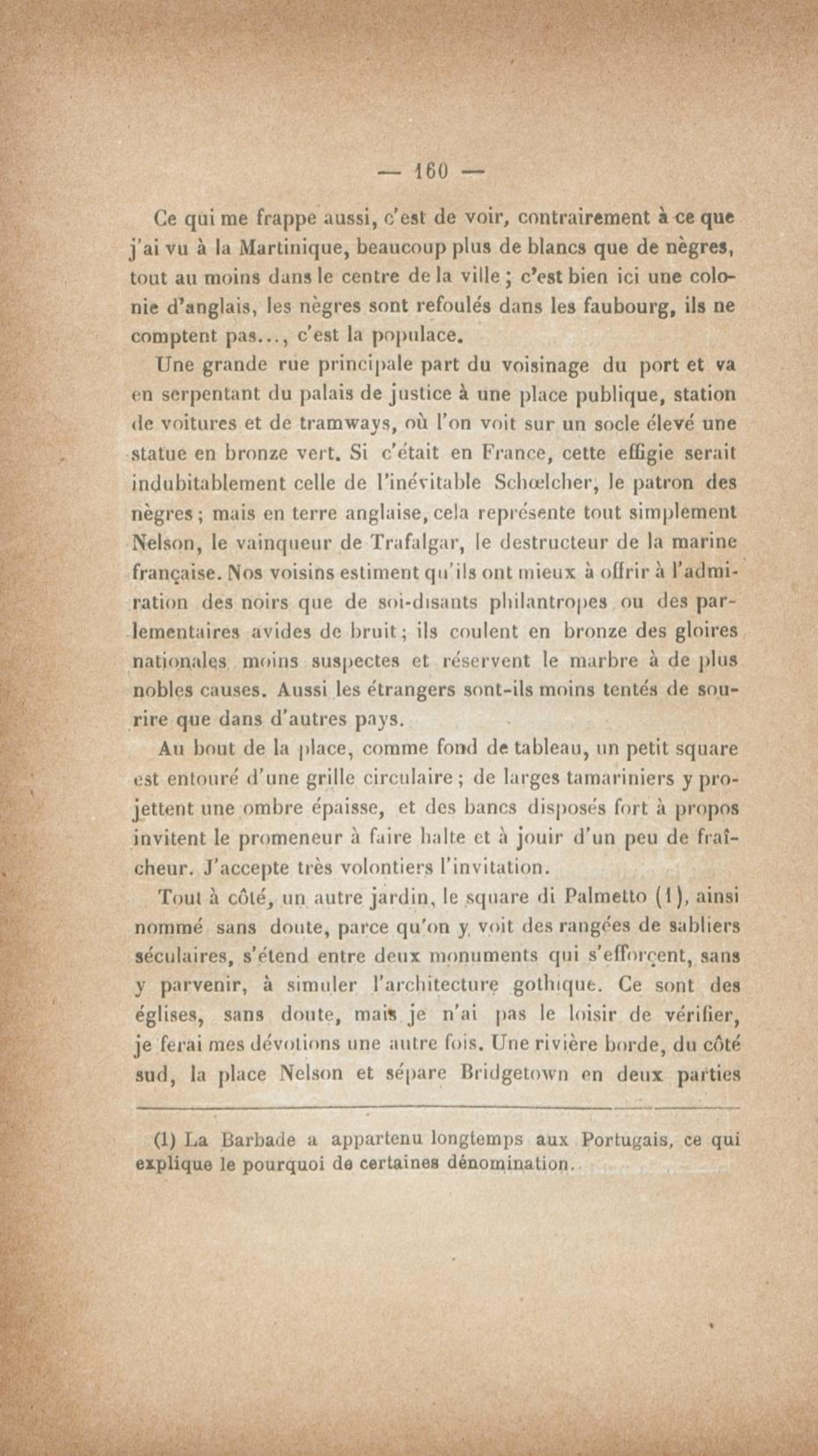 — 160 —

Ce qui me frappe aussi, c'est de voir, contrairement à ce que j'ai vu à la Martinique, beaucoup plus de blancs que de nègres, tout au moins dans le centre de la ville ; c'est bien ici une colonie d'anglais, les nègres sont refoulés dans les faubourg, ils ne comptent pas..., c'est la populace.

Une grande rue principale part du voisinage du port et va en serpentant du palais de justice à une place publique, station de voitures et de tramways, où l'on voit sur un socle élevé une statue en bronze vert. Si c'était en France, cette effigie serait indubitablement celle de l'inévitable Schœlcher, le patron des nègres ; mais en terre anglaise, cela représente tout simplement Nelson, le vainqueur de Trafalgar, le destructeur de la marine française. Nos voisins estiment qu'ils ont mieux à offrir à l'admiration des noirs que de soi-disants philantropes ou des parlementaires avides de bruit ; ils coulent en bronze des gloires nationales moins suspectes et réservent le marbre à de plus nobles causes. Aussi les étrangers sont-ils moins tentés de sourire que dans d'autres pays.

Au bout de la place, comme fond de tableau, un petit square est entouré d'une grille circulaire ; de larges tamariniers y projettent une ombre épaisse, et des bancs disposés fort à propos invitent le promeneur à faire halte et à jouir d'un peu de fraîcheur. J'accepte très volontiers l'invitation.

Tout à côté, un autre jardin, le square di Palmetto (1), ainsi nommé sans doute, parce qu'on y voit des rangées de sabliers séculaires, s'étend entre deux monuments qui s'efforcent, sans y parvenir, à simuler l'architecture gothique. Ce sont des églises, sans doute, mais je n'ai pas le loisir de vérifier, je ferai mes dévotions une autre fois. Une rivière borde, du côté sud, la place Nelson et sépare Bridgetown en deux parties

(1) La Barbade a appartenu longtemps aux Portugais, ce qui explique le pourquoi de certaines dénomination.